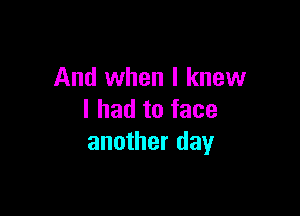 And when I knew
I had to face
another day